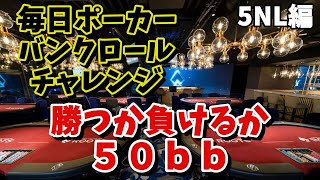 毎日ポーカー
バンクロール
チャレンジ

5NL編

勝つか負けるか
５０ｂｂ